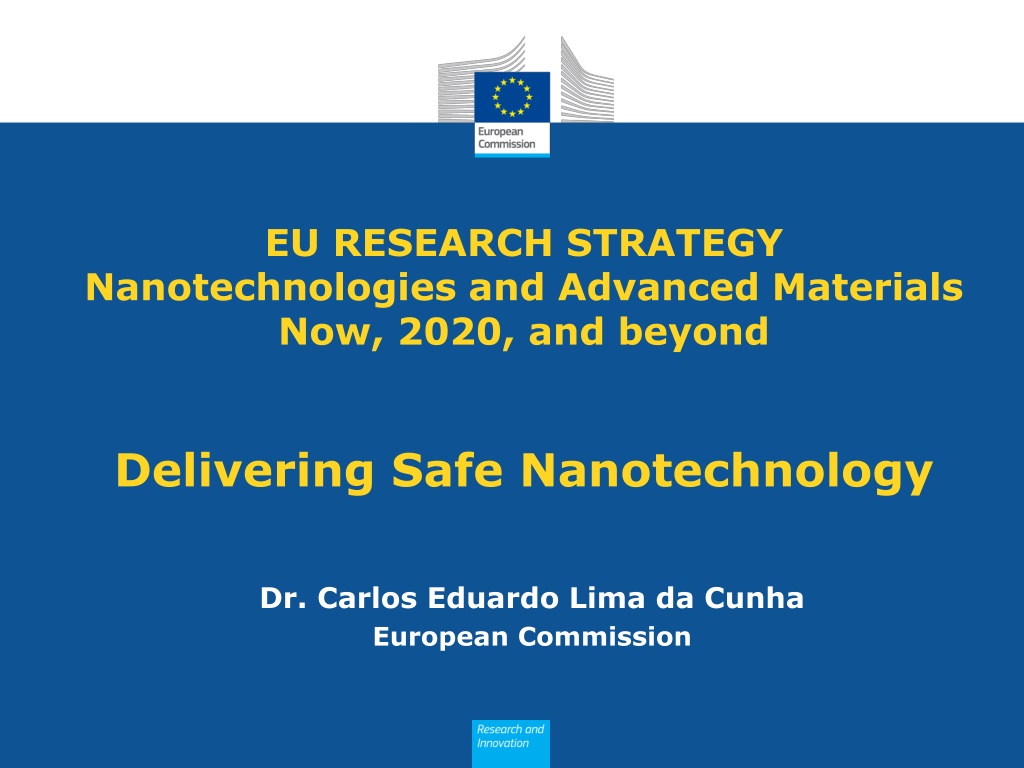 European Commission

EU RESEARCH STRATEGY
Nanotechnologies and Advanced Materials
Now, 2020, and beyond

Delivering Safe Nanotechnology

Dr. Carlos Eduardo Lima da Cunha
European Commission

Research and Innovation